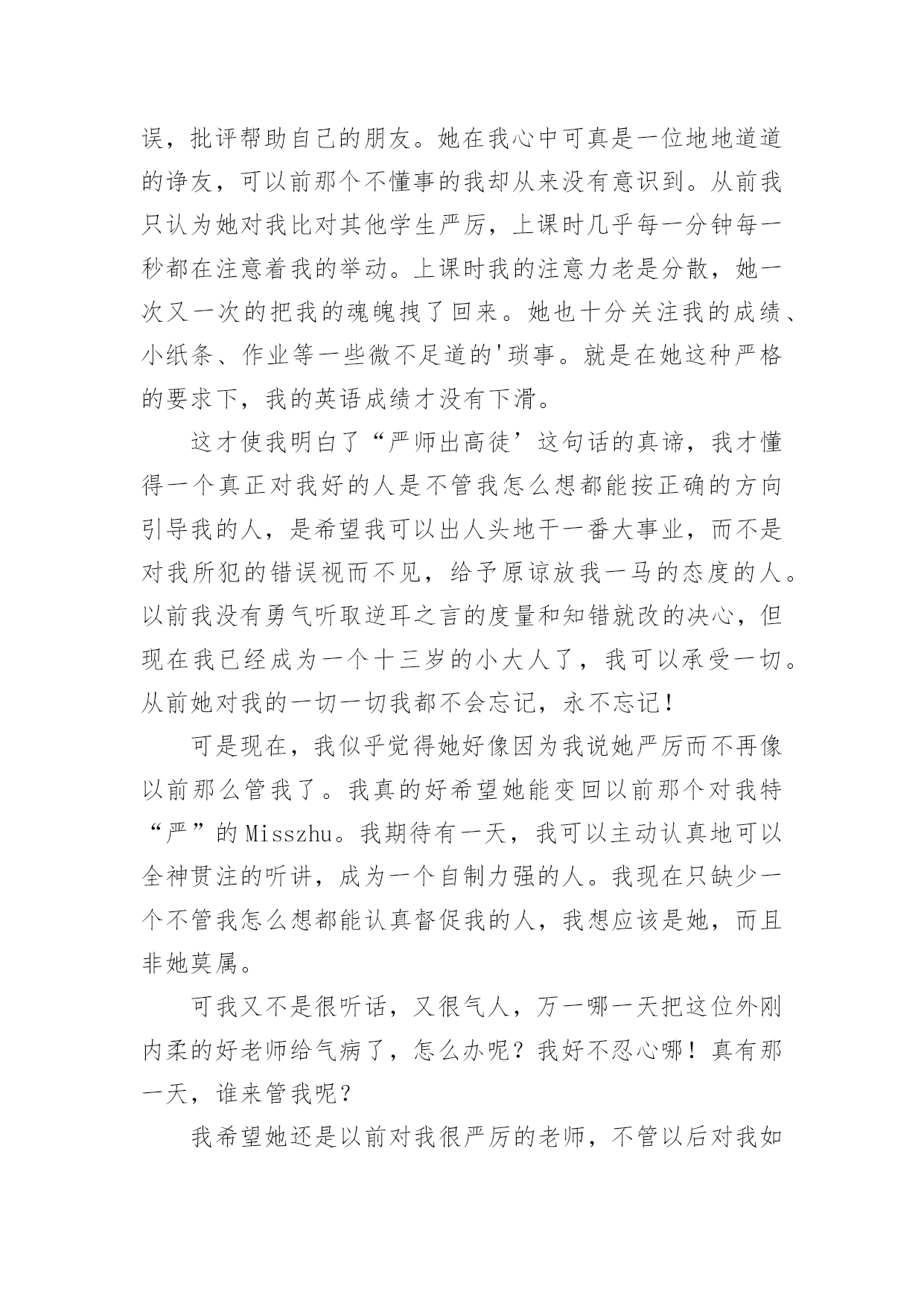 误，批评帮助自己的朋友。她在我心中可真是一位地地道道的诤友，可以前那个不懂事的我却从来没有意识到。从前我只认为她对我比对其他学生严厉，上课时几乎每一分钟每一秒都在注意着我的举动。上课时我的注意力老是分散，她一次又一次的把我的魂魄拽了回来。她也十分关注我的成绩、小纸条、作业等一些微不足道的'琐事。就是在她这种严格的要求下，我的英语成绩才没有下滑。

这才使我明白了“严师出高徒’这句话的真谛，我才懂得一个真正对我好的人是不管我怎么想都能按正确的方向引导我的人，是希望我可以出人头地干一番大事业，而不是对我所犯的错误视而不见，给予原谅放我一马的态度的人。以前我没有勇气听取逆耳之言的度量和知错就改的决心，但现在我已经成为一个十三岁的小大人了，我可以承受一切。从前她对我的一切一切我都不会忘记，永不忘记！

可是现在，我似乎觉得她好像因为我说她严厉而不再像以前那么管我了。我真的好希望她能变回以前那个对我特“严”的Misszhu。我期待有一天，我可以主动认真地可以全神贯注的听讲，成为一个自制力强的人。我现在只缺少一个不管我怎么想都能认真督促我的人，我想应该是她，而且非她莫属。

可我又不是很听话，又很气人，万一哪一天把这位外刚内柔的好老师给气病了，怎么办呢？我好不忍心哪！真有那一天，谁来管我呢？

我希望她还是以前对我很严厉的老师，不管以后对我如